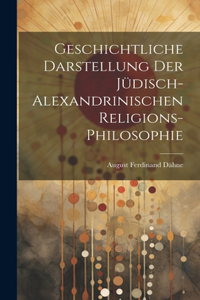 Geschichtliche Darstellung Der Jüdisch-Alexandrinischen Religions-Philosophie

August Ferdinand Dähne